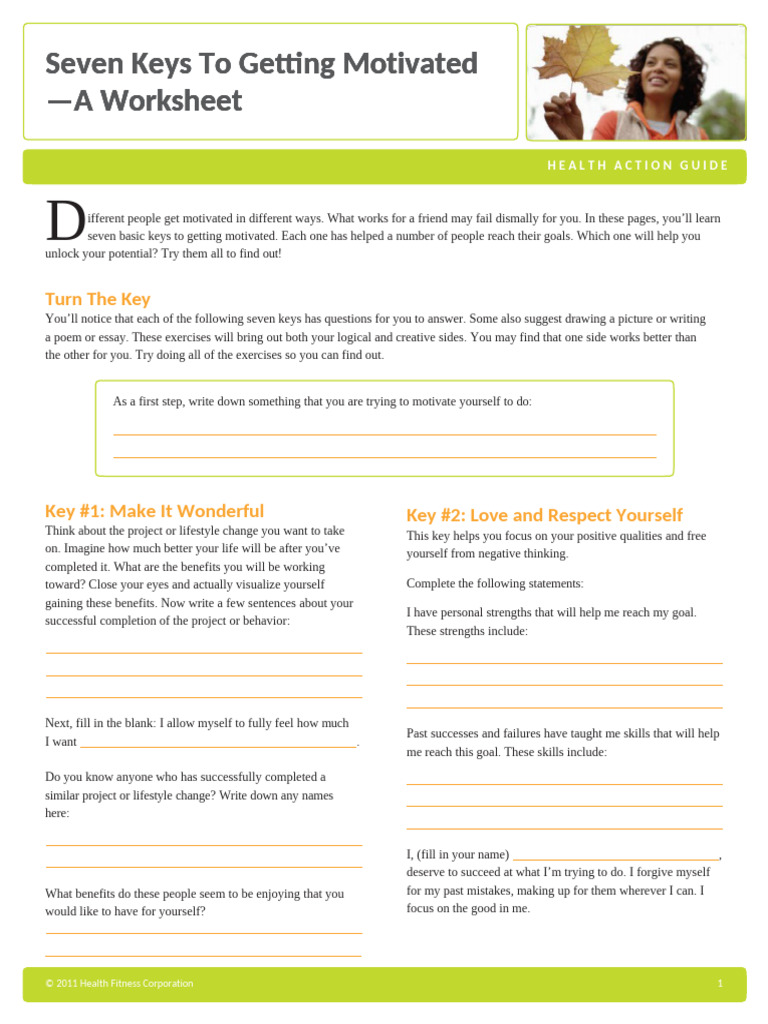 Seven Keys To Getting Motivated —A Worksheet

HEALTH ACTION GUIDE

Different people get motivated in different ways. What works for a friend may fail dismally for you. In these pages, you'll learn seven basic keys to getting motivated. Each one has helped a number of people reach their goals. Which one will help you unlock your potential? Try them all to find out!

Turn The Key

You'll notice that each of the following seven keys has questions for you to answer. Some also suggest drawing a picture or writing a poem or essay. These exercises will bring out both your logical and creative sides. You may find that one side works better than the other for you. Try doing all of the exercises so you can find out.

As a first step, write down something that you are trying to motivate yourself to do:

____

____

Key #1: Make It Wonderful

Think about the project or lifestyle change you want to take on. Imagine how much better your life will be after you've completed it. What are the benefits you will be working toward? Close your eyes and actually visualize yourself gaining these benefits. Now write a few sentences about your successful completion of the project or behavior:

____

____

____

Next, fill in the blank: I allow myself to fully feel how much I want ____.

Do you know anyone who has successfully completed a similar project or lifestyle change? Write down any names here:

____

____

What benefits do these people seem to be enjoying that you would like to have for yourself?

____

____

Key #2: Love and Respect Yourself

This key helps you focus on your positive qualities and free yourself from negative thinking.

Complete the following statements:

I have personal strengths that will help me reach my goal. These strengths include:

____

____

____

Past successes and failures have taught me skills that will help me reach this goal. These skills include:

____

____

____

I, (fill in your name) ____, deserve to succeed at what I'm trying to do. I forgive myself for my past mistakes, making up for them wherever I can. I focus on the good in me.

© 2011 Health Fitness Corporation

1